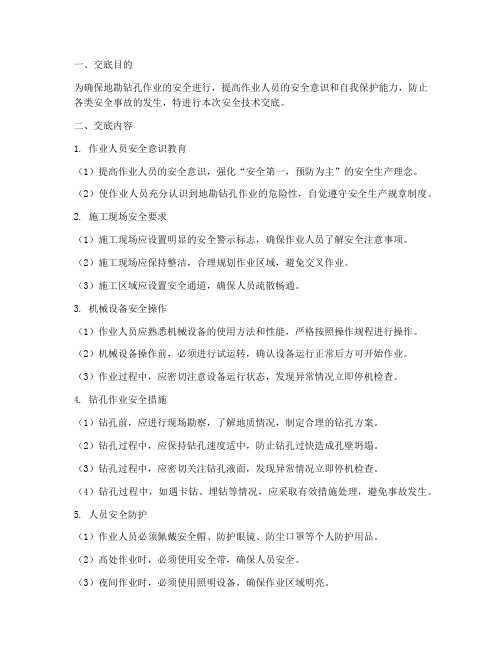 一、交底目的

为确保地勘钻孔作业的安全进行，提高作业人员的安全意识和自我保护能力，防止各类安全事故的发生，特进行本次安全技术交底。

二、交底内容

1. 作业人员安全意识教育

（1）提高作业人员的安全意识，强化“安全第一，预防为主”的安全生产理念。

（2）使作业人员充分认识到地勘钻孔作业的危险性，自觉遵守安全生产规章制度。

2. 施工现场安全要求

（1）施工现场应设置明显的安全警示标志，确保作业人员了解安全注意事项。

（2）施工现场应保持整洁，合理规划作业区域，避免交叉作业。

（3）施工区域应设置安全通道，确保人员疏散畅通。

3. 机械设备安全操作

（1）作业人员应熟悉机械设备的使用方法和性能，严格按照操作规程进行操作。

（2）机械设备操作前，必须进行试运转，确认设备运行正常后方可开始作业。

（3）作业过程中，应密切注意设备运行状态，发现异常情况立即停机检查。

4. 钻孔作业安全措施

（1）钻孔前，应进行现场勘察，了解地质情况，制定合理的钻孔方案。

（2）钻孔过程中，应保持钻孔速度适中，防止钻孔过快造成孔壁坍塌。

（3）钻孔过程中，应密切关注钻孔液面，发现异常情况立即停机检查。

（4）钻孔过程中，如遇卡钻、埋钻等情况，应采取有效措施处理，避免事故发生。

5. 人员安全防护

（1）作业人员必须佩戴安全帽、防护眼镜、防尘口罩等个人防护用品。

（2）高处作业时，必须使用安全带，确保人员安全。

（3）夜间作业时，必须使用照明设备，确保作业区域明亮。